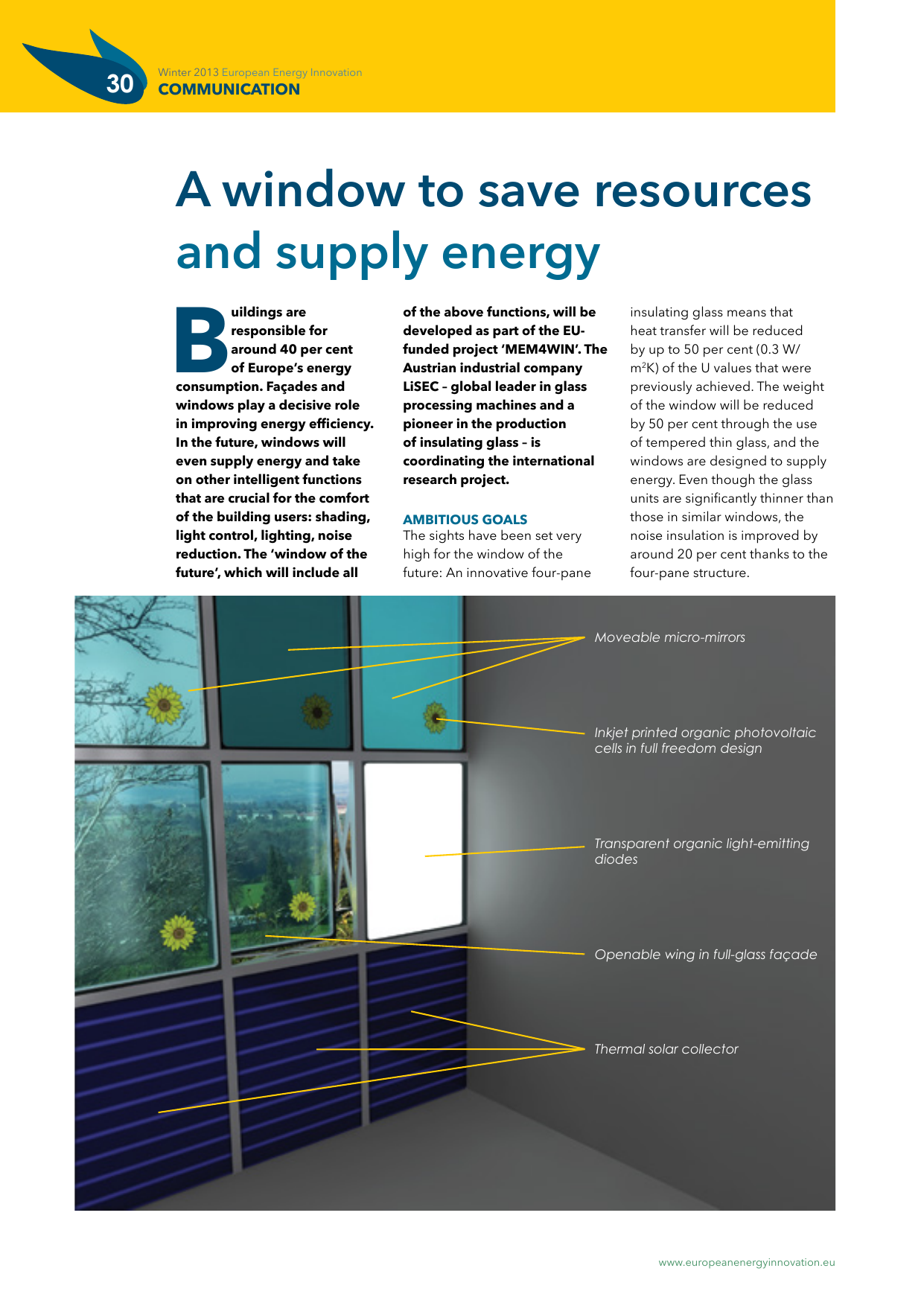 30

Winter 2013 European Energy Innovation
COMMUNICATION

A window to save resources and supply energy

Buildings are responsible for around 40 per cent of Europe's energy consumption. Façades and windows play a decisive role in improving energy efficiency. In the future, windows will even supply energy and take on other intelligent functions that are crucial for the comfort of the building users: shading, light control, lighting, noise reduction. The 'window of the future', which will include all of the above functions, will be developed as part of the EU-funded project 'MEM4WIN'. The Austrian industrial company LiSEC – global leader in glass processing machines and a pioneer in the production of insulating glass – is coordinating the international research project.

AMBITIOUS GOALS

The sights have been set very high for the window of the future: An innovative four-pane insulating glass means that heat transfer will be reduced by up to 50 per cent (0.3 W/$m^2$K) of the U values that were previously achieved. The weight of the window will be reduced by 50 per cent through the use of tempered thin glass, and the windows are designed to supply energy. Even though the glass units are significantly thinner than those in similar windows, the noise insulation is improved by around 20 per cent thanks to the four-pane structure.

Moveable micro-mirrors

Inkjet printed organic photovoltaic cells in full freedom design

Transparent organic light-emitting diodes

Openable wing in full-glass façade

Thermal solar collector

www.europeanenergyinnovation.eu